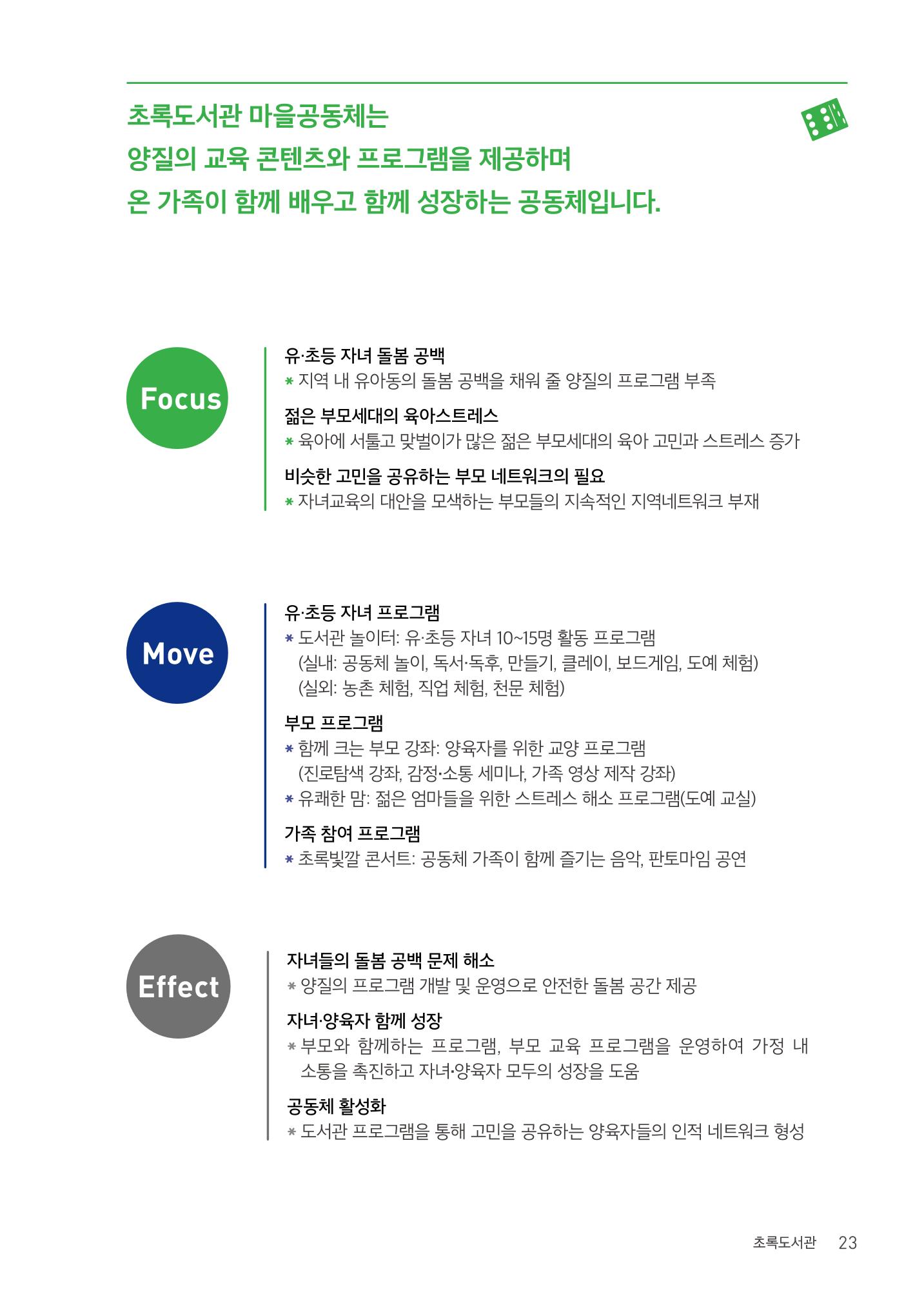 초록도서관 마을공동체는
양질의 교육 콘텐츠와 프로그램을 제공하며
온 가족이 함께 배우고 함께 성장하는 공동체입니다.

Focus

유·초등 자녀 돌봄 공백
* 지역 내 유아동의 돌봄 공백을 채워 줄 양질의 프로그램 부족

젊은 부모세대의 육아스트레스
* 육아에 서툴고 맞벌이가 많은 젊은 부모세대의 육아 고민과 스트레스 증가

비슷한 고민을 공유하는 부모 네트워크의 필요
* 자녀교육의 대안을 모색하는 부모들의 지속적인 지역네트워크 부재

Move

유·초등 자녀 프로그램
* 도서관 놀이터: 유·초등 자녀 10~15명 활동 프로그램
(실내: 공동체 놀이, 독서·독후, 만들기, 클레이, 보드게임, 도예 체험)
(실외: 농촌 체험, 직업 체험, 천문 체험)

부모 프로그램
* 함께 크는 부모 강좌: 양육자를 위한 교양 프로그램
(진로탐색 강좌, 감정·소통 세미나, 가족 영상 제작 강좌)
* 유쾌한 맘: 젊은 엄마들을 위한 스트레스 해소 프로그램(도예 교실)

가족 참여 프로그램
* 초록빛깔 콘서트: 공동체 가족이 함께 즐기는 음악, 판토마임 공연

Effect

자녀들의 돌봄 공백 문제 해소
* 양질의 프로그램 개발 및 운영으로 안전한 돌봄 공간 제공

자녀·양육자 함께 성장
* 부모와 함께하는 프로그램, 부모 교육 프로그램을 운영하여 가정 내 소통을 촉진하고 자녀·양육자 모두의 성장을 도움

공동체 활성화
* 도서관 프로그램을 통해 고민을 공유하는 양육자들의 인적 네트워크 형성

초록도서관 23